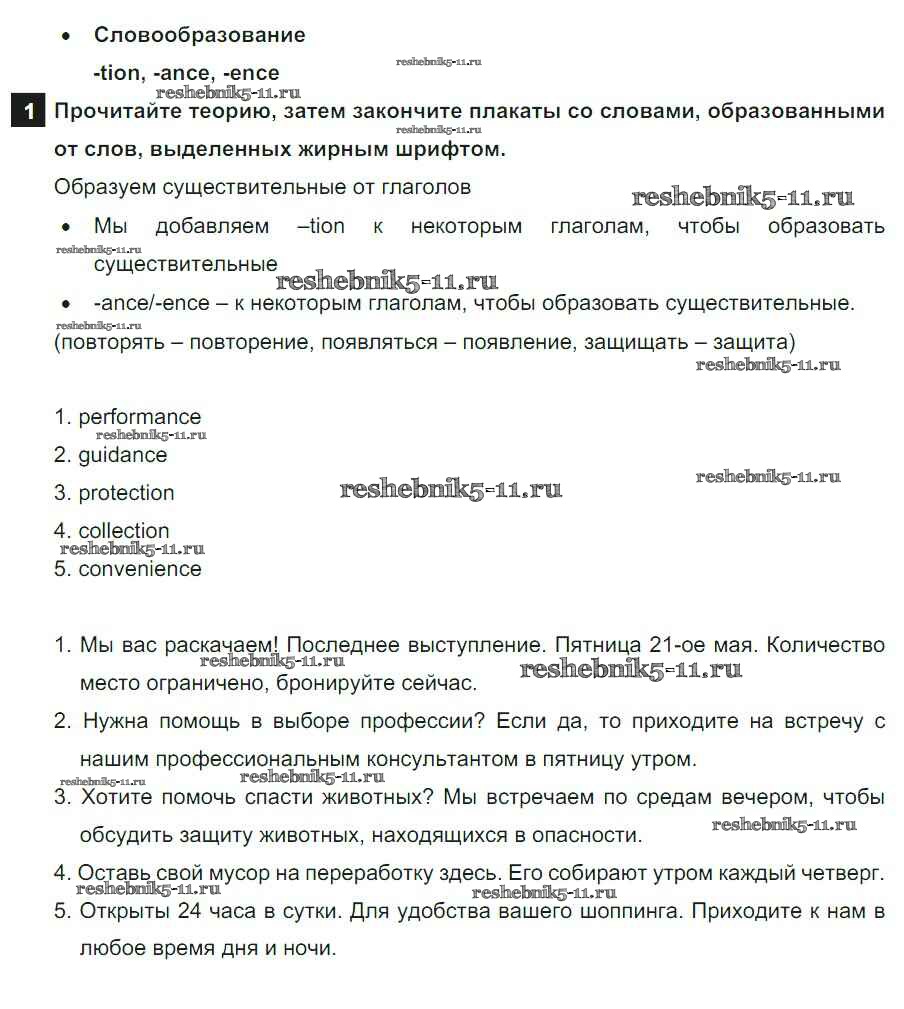 • Словообразование

-tion, -ance, -ence

reshebnik5-11.ru

reshebnik5-11.ru

1 Прочитайте теорию, затем закончите плакаты со словами, образованными от слов, выделенных жирным шрифтом.

reshebnik5-11.ru

Образуем существительные от глаголов

reshebnik5-11.ru

• Мы добавляем –tion к некоторым глаголам, чтобы образовать существительные

reshebnik5-11.ru

reshebnik5-11.ru

• -ance/-ence – к некоторым глаголам, чтобы образовать существительные.

reshebnik5-11.ru

(повторять – повторение, появляться – появление, защищать – защита)

reshebnik5-11.ru

1. performance

reshebnik5-11.ru

2. guidance

3. protection

reshebnik5-11.ru

reshebnik5-11.ru

4. collection

reshebnik5-11.ru

5. convenience

1. Мы вас раскачаем! Последнее выступление. Пятница 21-ое мая. Количество место ограничено, бронируйте сейчас.

reshebnik5-11.ru

reshebnik5-11.ru

2. Нужна помощь в выборе профессии? Если да, то приходите на встречу с нашим профессиональным консультантом в пятницу утром.

reshebnik5-11.ru

3. Хотите помочь спасти животных? Мы встречаем по средам вечером, чтобы обсудить защиту животных, находящихся в опасности.

reshebnik5-11.ru

4. Оставь свой мусор на переработку здесь. Его собирают утром каждый четверг.

reshebnik5-11.ru

reshebnik5-11.ru

5. Открыты 24 часа в сутки. Для удобства вашего шоппинга. Приходите к нам в любое время дня и ночи.